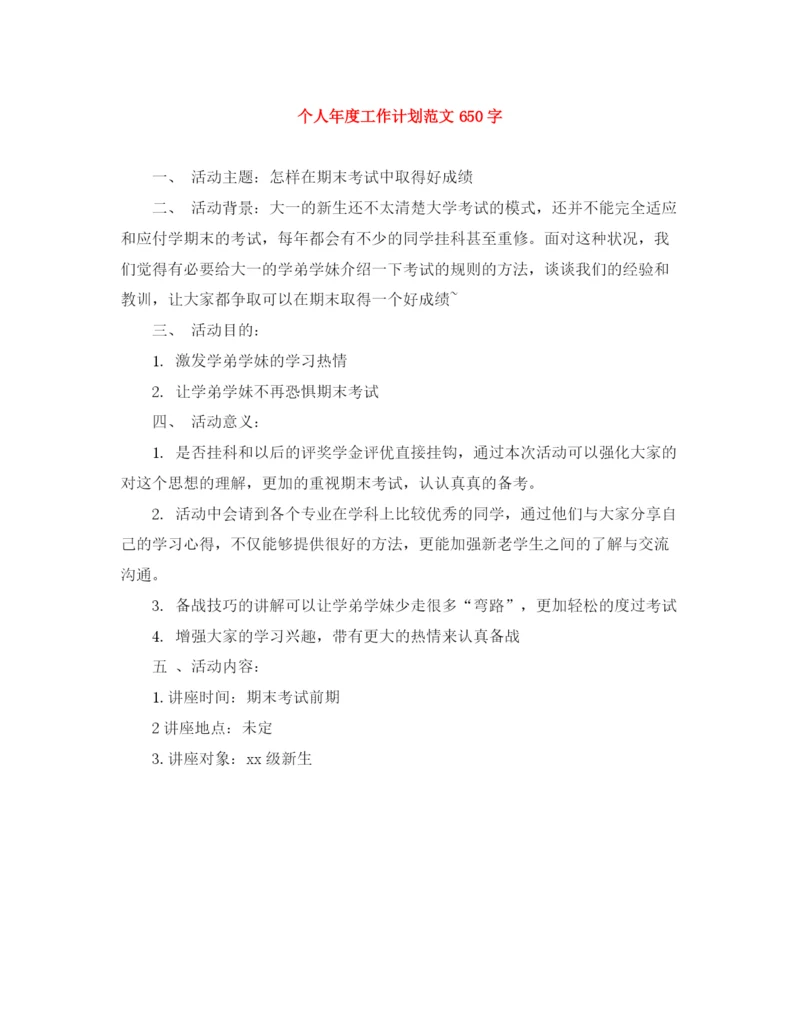 个人年度工作计划范文 650 字

一、 活动主题：怎样在期末考试中取得好成绩

二、 活动背景：大一的新生还不太清楚大学考试的模式，还并不能完全适应和应付学期末的考试，每年都会有不少的同学挂科甚至重修。面对这种状况，我们觉得有必要给大一的学弟学妹介绍一下考试的规则的方法，谈谈我们的经验和教训，让大家都争取可以在期末取得一个好成绩`

三、 活动目的：

1. 激发学弟学妹的学习热情

2. 让学弟学妹不再恐惧期末考试

四、 活动意义：

1. 是否挂科和以后的评奖学金评优直接挂钩，通过本次活动可以强化大家的对这个思想的理解，更加的重视期末考试，认认真真的备考。

2. 活动中会请到各个专业在学科上比较优秀的同学，通过他们与大家分享自己的学习心得，不仅能够提供很好的方法，更能加强新老学生之间的了解与交流沟通。

3. 备战技巧的讲解可以让学弟学妹少走很多“弯路”，更加轻松的度过考试

4. 增强大家的学习兴趣，带有更大的热情来认真备战

五 、活动内容：

1. 讲座时间：期末考试前期

2 讲座地点：未定

3. 讲座对象：xx 级新生